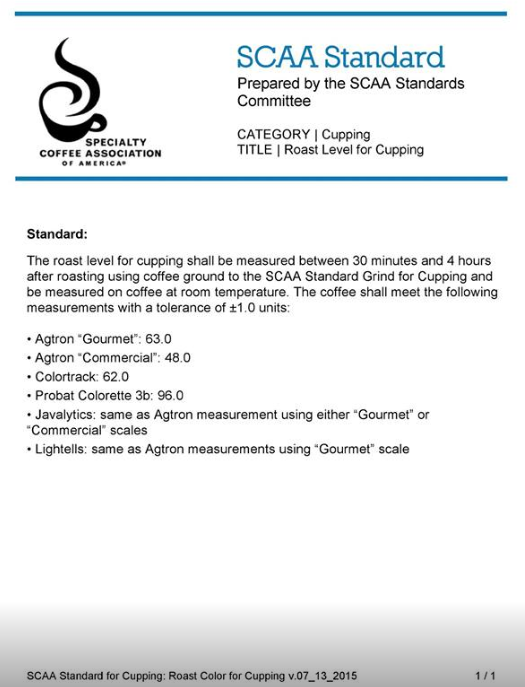 SPECIALTY COFFEE ASSOCIATION OF AMERICA®

SCAA Standard

Prepared by the SCAA Standards Committee

CATEGORY | Cupping
TITLE | Roast Level for Cupping

Standard:

The roast level for cupping shall be measured between 30 minutes and 4 hours after roasting using coffee ground to the SCAA Standard Grind for Cupping and be measured on coffee at room temperature. The coffee shall meet the following measurements with a tolerance of ±1.0 units:

• Agtron "Gourmet": 63.0
• Agtron "Commercial": 48.0
• Colortrack: 62.0
• Probat Colorette 3b: 96.0
• Javalytics: same as Agtron measurement using either "Gourmet" or "Commercial" scales
• Lightells: same as Agtron measurements using "Gourmet" scale

SCAA Standard for Cupping: Roast Color for Cupping v.07_13_2015

1 / 1